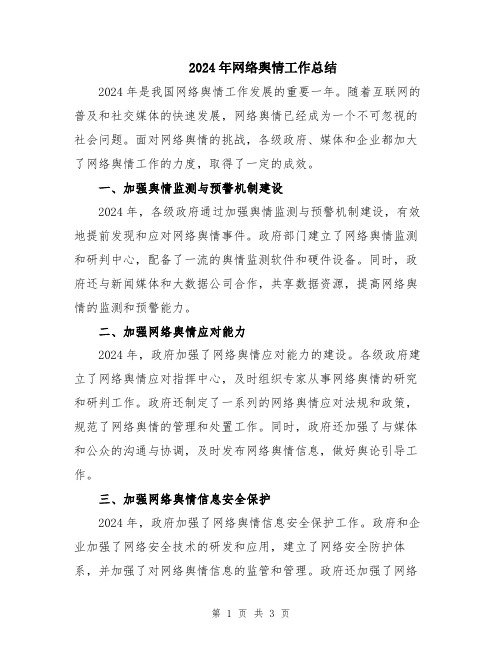 2024年网络舆情工作总结

2024年是我国网络舆情工作发展的重要一年。随着互联网的普及和社交媒体的快速发展，网络舆情已经成为一个不可忽视的社会问题。面对网络舆情的挑战，各级政府、媒体和企业都加大了网络舆情工作的力度，取得了一定的成效。

一、加强舆情监测与预警机制建设

2024年，各级政府通过加强舆情监测与预警机制建设，有效地提前发现和应对网络舆情事件。政府部门建立了网络舆情监测和研判中心，配备了一流的舆情监测软件和硬件设备。同时，政府还与新闻媒体和大数据公司合作，共享数据资源，提高网络舆情的监测和预警能力。

二、加强网络舆情应对能力

2024年，政府加强了网络舆情应对能力的建设。各级政府建立了网络舆情应对指挥中心，及时组织专家从事网络舆情的研究和研判工作。政府还制定了一系列的网络舆情应对法规和政策，规范了网络舆情的管理和处置工作。同时，政府还加强了与媒体和公众的沟通与协调，及时发布网络舆情信息，做好舆论引导工作。

三、加强网络舆情信息安全保护

2024年，政府加强了网络舆情信息安全保护工作。政府和企业加强了网络安全技术的研发和应用，建立了网络安全防护体系，并加强了对网络舆情信息的监管和管理。政府还加强了网络

第 1 页 共 3 页